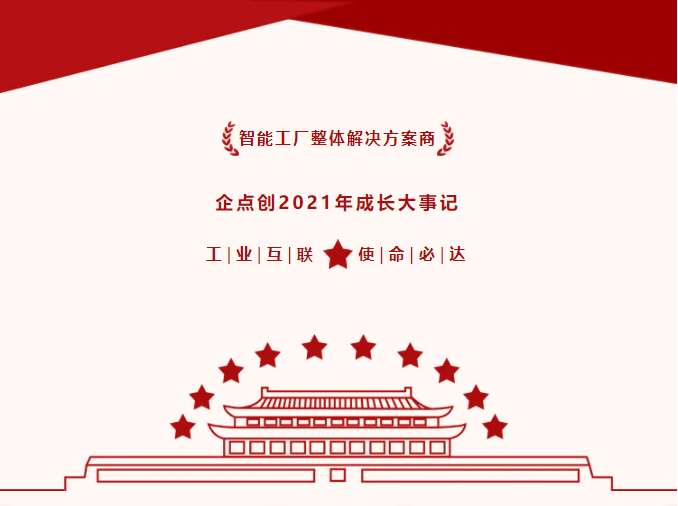 智能工厂整体解决方案商

企点创2021年成长大事记

工|业|互|联 使|命|必|达